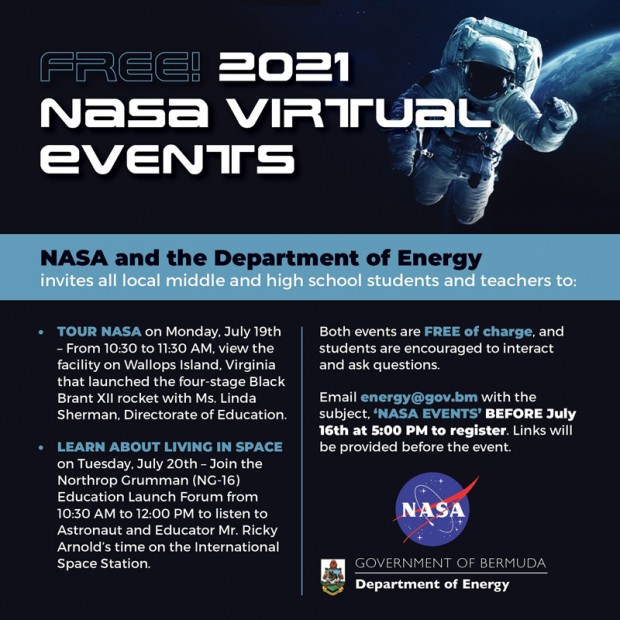 FREE! 2021 NASA VIRTUAL EVENTS

NASA and the Department of Energy
invites all local middle and high school students and teachers to:

• TOUR NASA on Monday, July 19th – From 10:30 to 11:30 AM, view the facility on Wallops Island, Virginia that launched the four-stage Black Brant XII rocket with Ms. Linda Sherman, Directorate of Education.

• LEARN ABOUT LIVING IN SPACE on Tuesday, July 20th – Join the Northrop Grumman (NG-16) Education Launch Forum from 10:30 AM to 12:00 PM to listen to Astronaut and Educator Mr. Ricky Arnold's time on the International Space Station.

Both events are FREE of charge, and students are encouraged to interact and ask questions.

Email energy@gov.bm with the subject, 'NASA EVENTS' BEFORE July 16th at 5:00 PM to register. Links will be provided before the event.

NASA

GOVERNMENT OF BERMUDA
Department of Energy